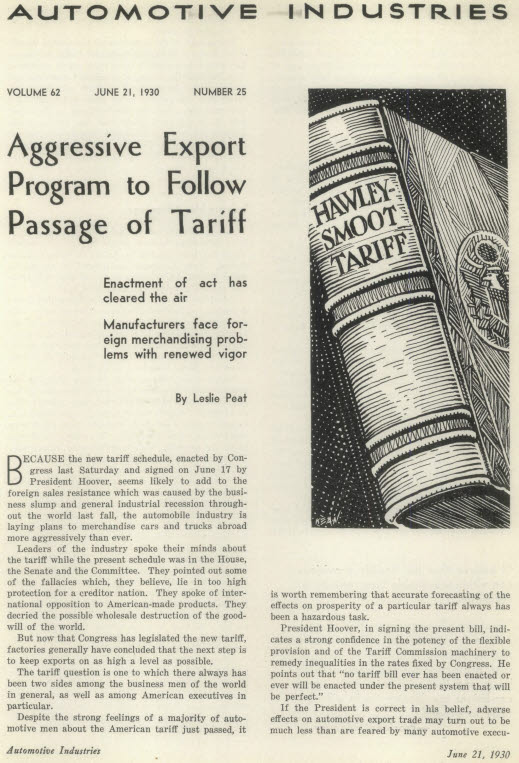 AUTOMOTIVE INDUSTRIES

VOLUME 62 JUNE 21, 1930 NUMBER 25

Aggressive Export Program to Follow Passage of Tariff

Enactment of act has cleared the air

Manufacturers face foreign merchandising problems with renewed vigor

By Leslie Peat

HAWLEY-SMOOT TARIFF

BECAUSE the new tariff schedule, enacted by Congress last Saturday and signed on June 17 by President Hoover, seems likely to add to the foreign sales resistance which was caused by the business slump and general industrial recession throughout the world last fall, the automobile industry is laying plans to merchandise cars and trucks abroad more aggressively than ever.

Leaders of the industry spoke their minds about the tariff while the present schedule was in the House, the Senate and the Committee. They pointed out some of the fallacies which, they believe, lie in too high protection for a creditor nation. They spoke of international opposition to American-made products. They decried the possible wholesale destruction of the goodwill of the world.

But now that Congress has legislated the new tariff, factories generally have concluded that the next step is to keep exports on as high a level as possible.

The tariff question is one to which there always has been two sides among the business men of the world in general, as well as among American executives in particular.

Despite the strong feelings of a majority of automotive men about the American tariff just passed, it is worth remembering that accurate forecasting of the effects on prosperity of a particular tariff always has been a hazardous task.

President Hoover, in signing the present bill, indicates a strong confidence in the potency of the flexible provision and of the Tariff Commission machinery to remedy inequalities in the rates fixed by Congress. He points out that "no tariff bill ever has been enacted or ever will be enacted under the present system that will be perfect."

If the President is correct in his belief, adverse effects on automotive export trade may turn out to be much less than are feared by many automotive execu-

Automotive Industries

June 21, 1930